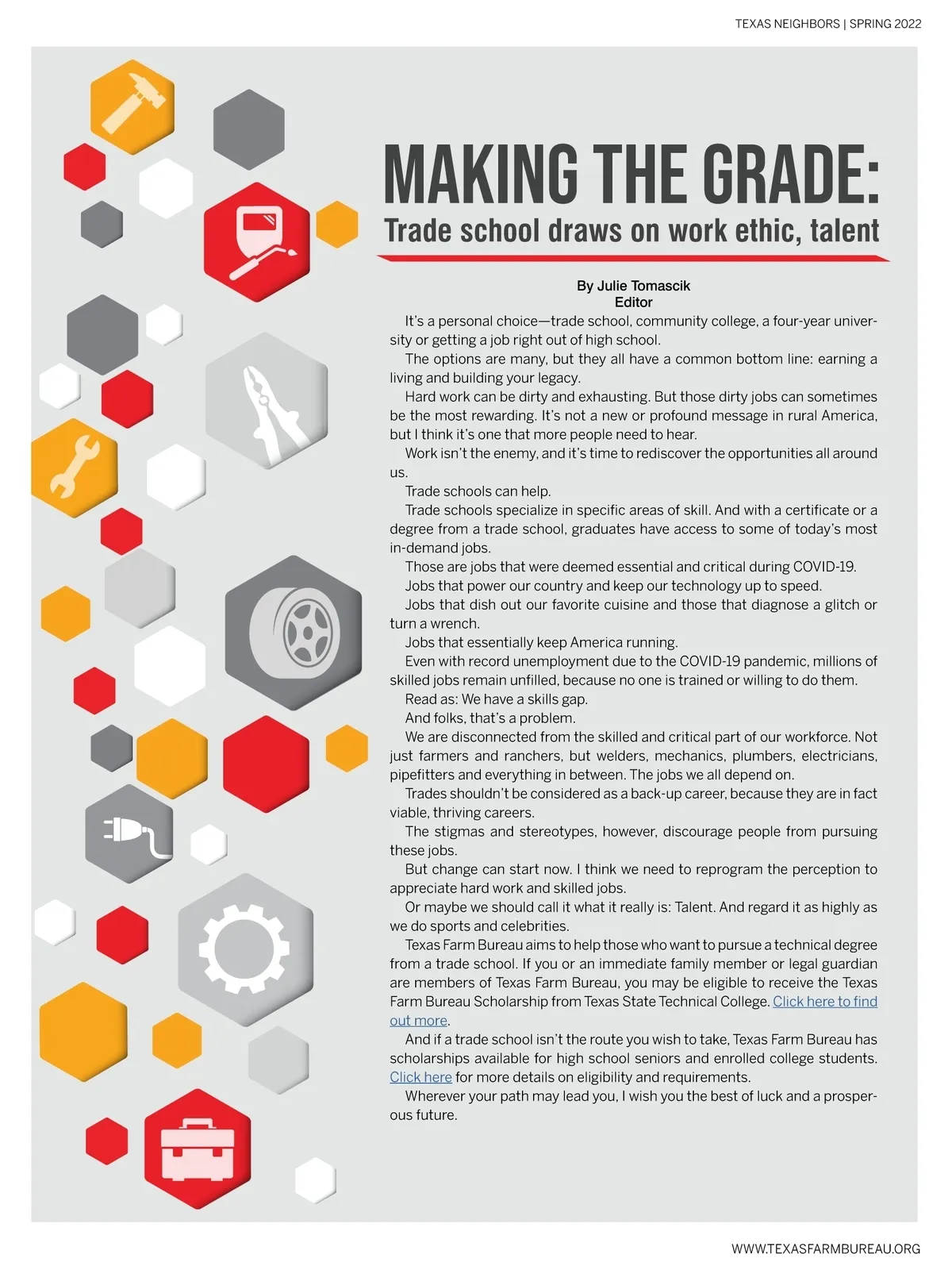 TEXAS NEIGHBORS | SPRING 2022

MAKING THE GRADE:
Trade school draws on work ethic, talent

By Julie Tomascik
Editor

It's a personal choice—trade school, community college, a four-year university or getting a job right out of high school.

The options are many, but they all have a common bottom line: earning a living and building your legacy.

Hard work can be dirty and exhausting. But those dirty jobs can sometimes be the most rewarding. It's not a new or profound message in rural America, but I think it's one that more people need to hear.

Work isn't the enemy, and it's time to rediscover the opportunities all around us.

Trade schools can help.

Trade schools specialize in specific areas of skill. And with a certificate or a degree from a trade school, graduates have access to some of today's most in-demand jobs.

Those are jobs that were deemed essential and critical during COVID-19.

Jobs that power our country and keep our technology up to speed.

Jobs that dish out our favorite cuisine and those that diagnose a glitch or turn a wrench.

Jobs that essentially keep America running.

Even with record unemployment due to the COVID-19 pandemic, millions of skilled jobs remain unfilled, because no one is trained or willing to do them.

Read as: We have a skills gap.

And folks, that's a problem.

We are disconnected from the skilled and critical part of our workforce. Not just farmers and ranchers, but welders, mechanics, plumbers, electricians, pipefitters and everything in between. The jobs we all depend on.

Trades shouldn't be considered as a back-up career, because they are in fact viable, thriving careers.

The stigmas and stereotypes, however, discourage people from pursuing these jobs.

But change can start now. I think we need to reprogram the perception to appreciate hard work and skilled jobs.

Or maybe we should call it what it really is: Talent. And regard it as highly as we do sports and celebrities.

Texas Farm Bureau aims to help those who want to pursue a technical degree from a trade school. If you or an immediate family member or legal guardian are members of Texas Farm Bureau, you may be eligible to receive the Texas Farm Bureau Scholarship from Texas State Technical College. Click here to find out more.

And if a trade school isn't the route you wish to take, Texas Farm Bureau has scholarships available for high school seniors and enrolled college students. Click here for more details on eligibility and requirements.

Wherever your path may lead you, I wish you the best of luck and a prosperous future.

WWW.TEXASFARMBUREAU.ORG